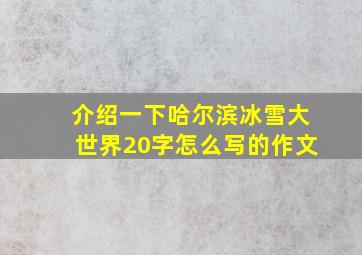 介绍一下哈尔滨冰雪大世界20字怎么写的作文